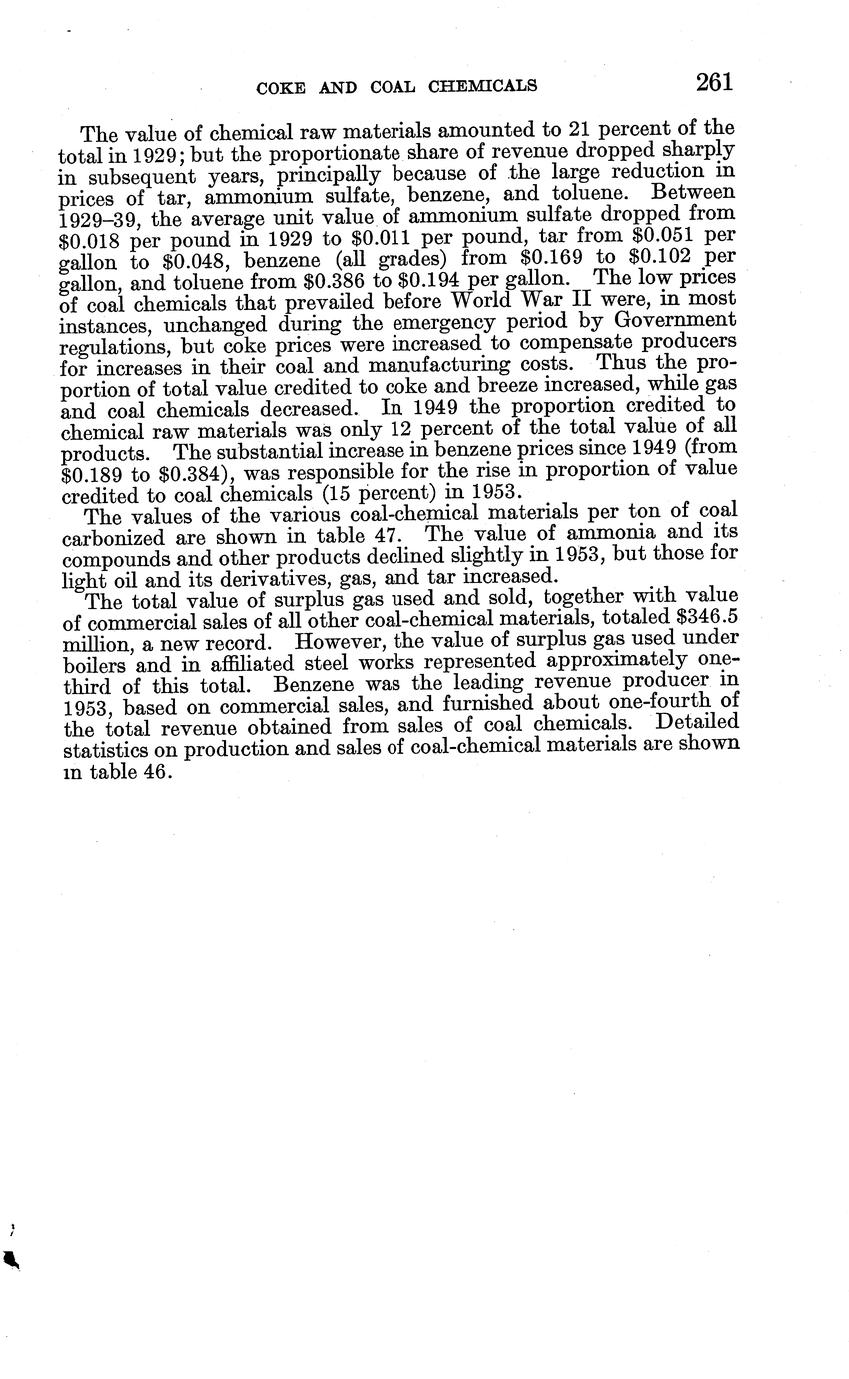 COKE AND COAL CHEMICALS 261

The value of chemical raw materials amounted to 21 percent of the total in 1929; but the proportionate share of revenue dropped sharply in subsequent years, principally because of the large reduction in prices of tar, ammonium sulfate, benzene, and toluene. Between 1929–39, the average unit value of ammonium sulfate dropped from \$0.018 per pound in 1929 to \$0.011 per pound, tar from \$0.051 per gallon to \$0.048, benzene (all grades) from \$0.169 to \$0.102 per gallon, and toluene from \$0.386 to \$0.194 per gallon. The low prices of coal chemicals that prevailed before World War II were, in most instances, unchanged during the emergency period by Government regulations, but coke prices were increased to compensate producers for increases in their coal and manufacturing costs. Thus the proportion of total value credited to coke and breeze increased, while gas and coal chemicals decreased. In 1949 the proportion credited to chemical raw materials was only 12 percent of the total value of all products. The substantial increase in benzene prices since 1949 (from \$0.189 to \$0.384), was responsible for the rise in proportion of value credited to coal chemicals (15 percent) in 1953.

The values of the various coal-chemical materials per ton of coal carbonized are shown in table 47. The value of ammonia and its compounds and other products declined slightly in 1953, but those for light oil and its derivatives, gas, and tar increased.

The total value of surplus gas used and sold, together with value of commercial sales of all other coal-chemical materials, totaled \$346.5 million, a new record. However, the value of surplus gas used under boilers and in affiliated steel works represented approximately one-third of this total. Benzene was the leading revenue producer in 1953, based on commercial sales, and furnished about one-fourth of the total revenue obtained from sales of coal chemicals. Detailed statistics on production and sales of coal-chemical materials are shown in table 46.